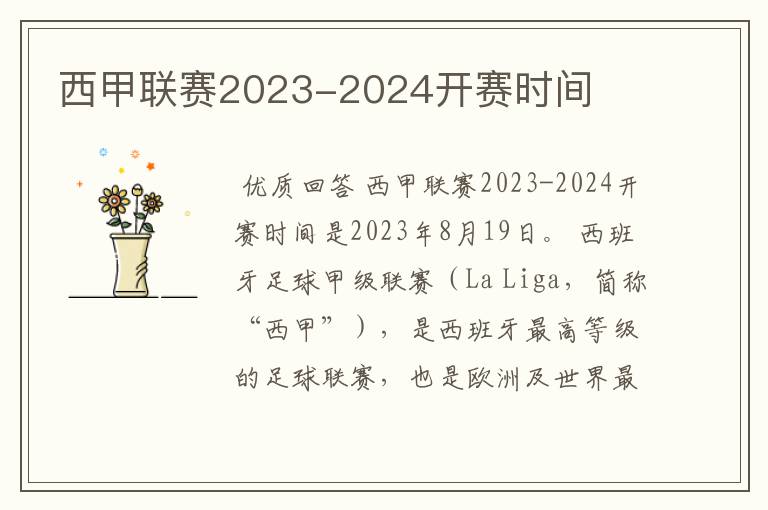 西甲联赛2023-2024开赛时间

优质回答 西甲联赛2023-2024开赛时间是2023年8月19日。 西班牙足球甲级联赛（La Liga，简称“西甲”），是西班牙最高等级的足球联赛，也是欧洲及世界最